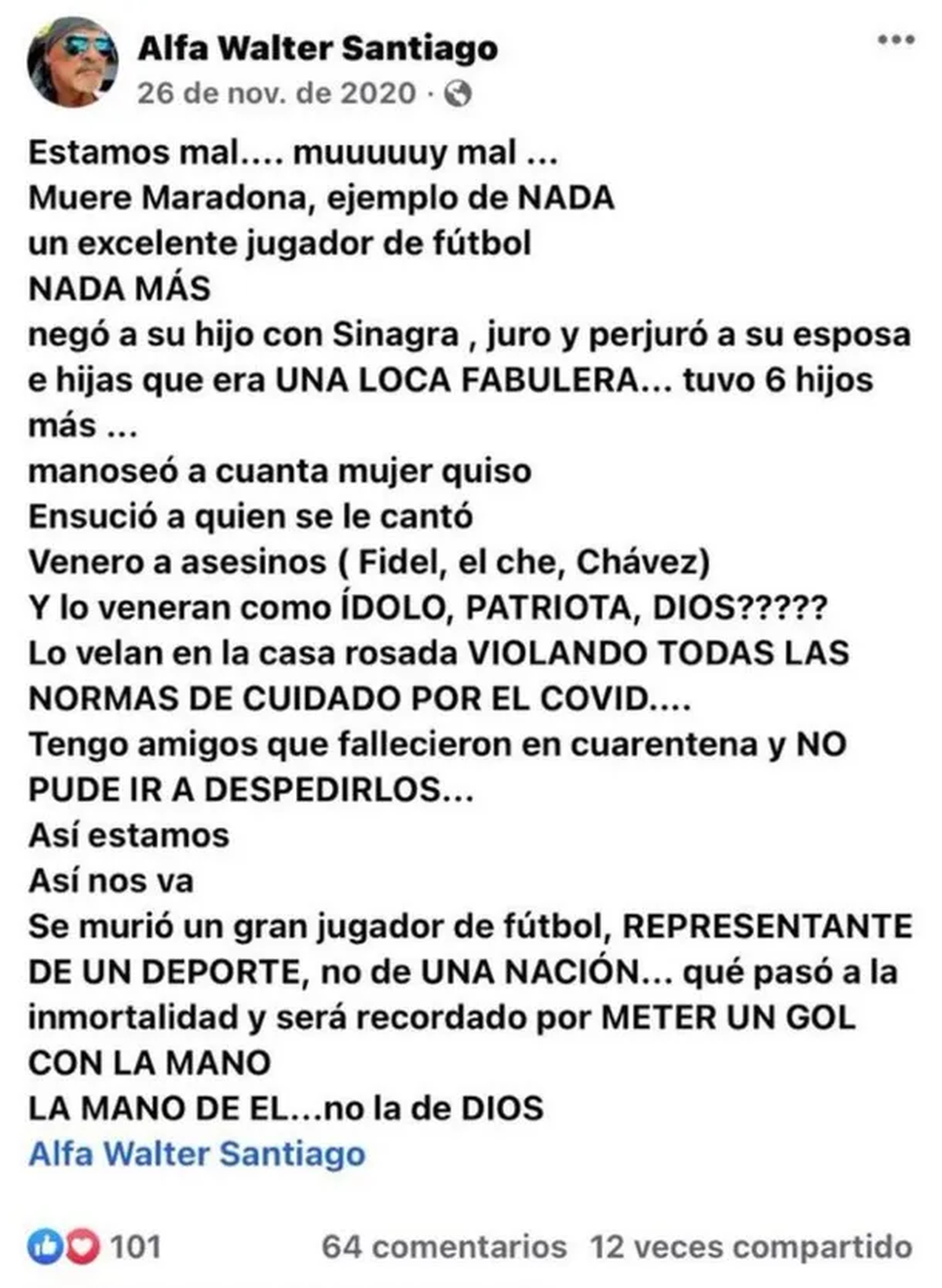 Alfa Walter Santiago
26 de nov. de 2020 ·

Estamos mal.... muuuuuy mal ...
Muere Maradona, ejemplo de NADA
un excelente jugador de fútbol
NADA MÁS
negó a su hijo con Sinagra , juro y perjuró a su esposa e hijas que era UNA LOCA FABULERA... tuvo 6 hijos más ...
manoseó a cuanta mujer quiso
Ensució a quien se le cantó
Venero a asesinos ( Fidel, el che, Chávez)
Y lo veneran como ÍDOLO, PATRIOTA, DIOS?????
Lo velan en la casa rosada VIOLANDO TODAS LAS NORMAS DE CUIDADO POR EL COVID....
Tengo amigos que fallecieron en cuarentena y NO PUDE IR A DESPEDIRLOS...
Así estamos
Así nos va
Se murió un gran jugador de fútbol, REPRESENTANTE DE UN DEPORTE, no de UNA NACIÓN... qué pasó a la inmortalidad y será recordado por METER UN GOL CON LA MANO
LA MANO DE EL...no la de DIOS
Alfa Walter Santiago

101 64 comentarios 12 veces compartido